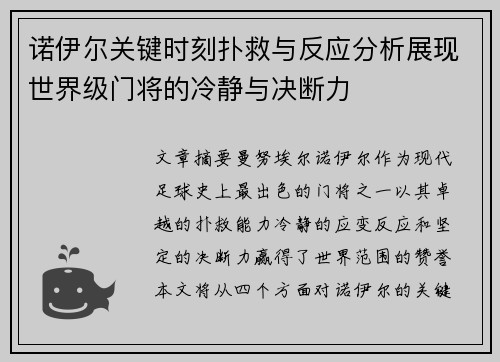 诺伊尔关键时刻扑救与反应分析展现世界级门将的冷静与决断力

文章摘要曼努埃尔诺伊尔作为现代足球史上最出色的门将之一以其卓越的扑救能力冷静的应变反应和坚定的决断力赢得了世界范围的赞誉本文将从四个方面对诺伊尔的关键